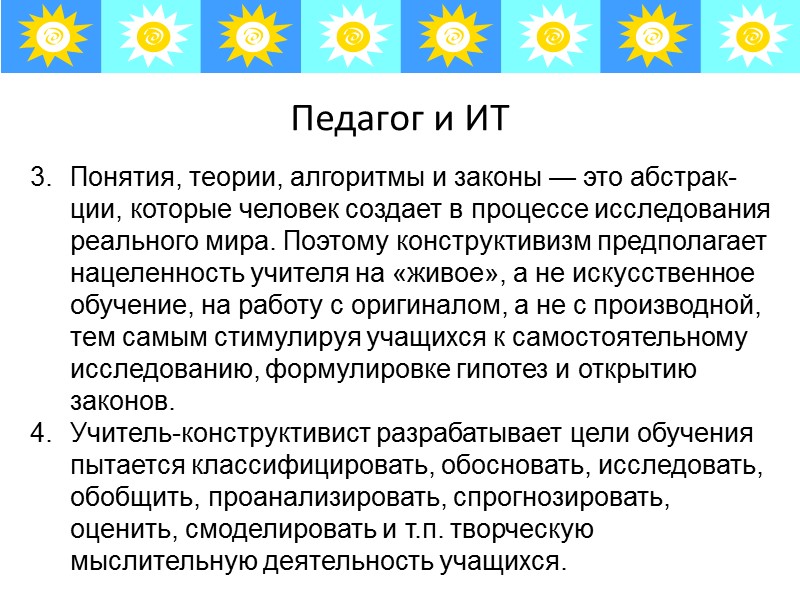 Педагог и ИТ

3. Понятия, теории, алгоритмы и законы — это абстракции, которые человек создает в процессе исследования реального мира. Поэтому конструктивизм предполагает нацеленность учителя на «живое», а не искусственное обучение, на работу с оригиналом, а не с производной, тем самым стимулируя учащихся к самостоятельному исследованию, формулировке гипотез и открытию законов.

4. Учитель-конструктивист разрабатывает цели обучения пытается классифицировать, обосновать, исследовать, обобщить, проанализировать, спрогнозировать, оценить, смоделировать и т.п. творческую мыслительную деятельность учащихся.